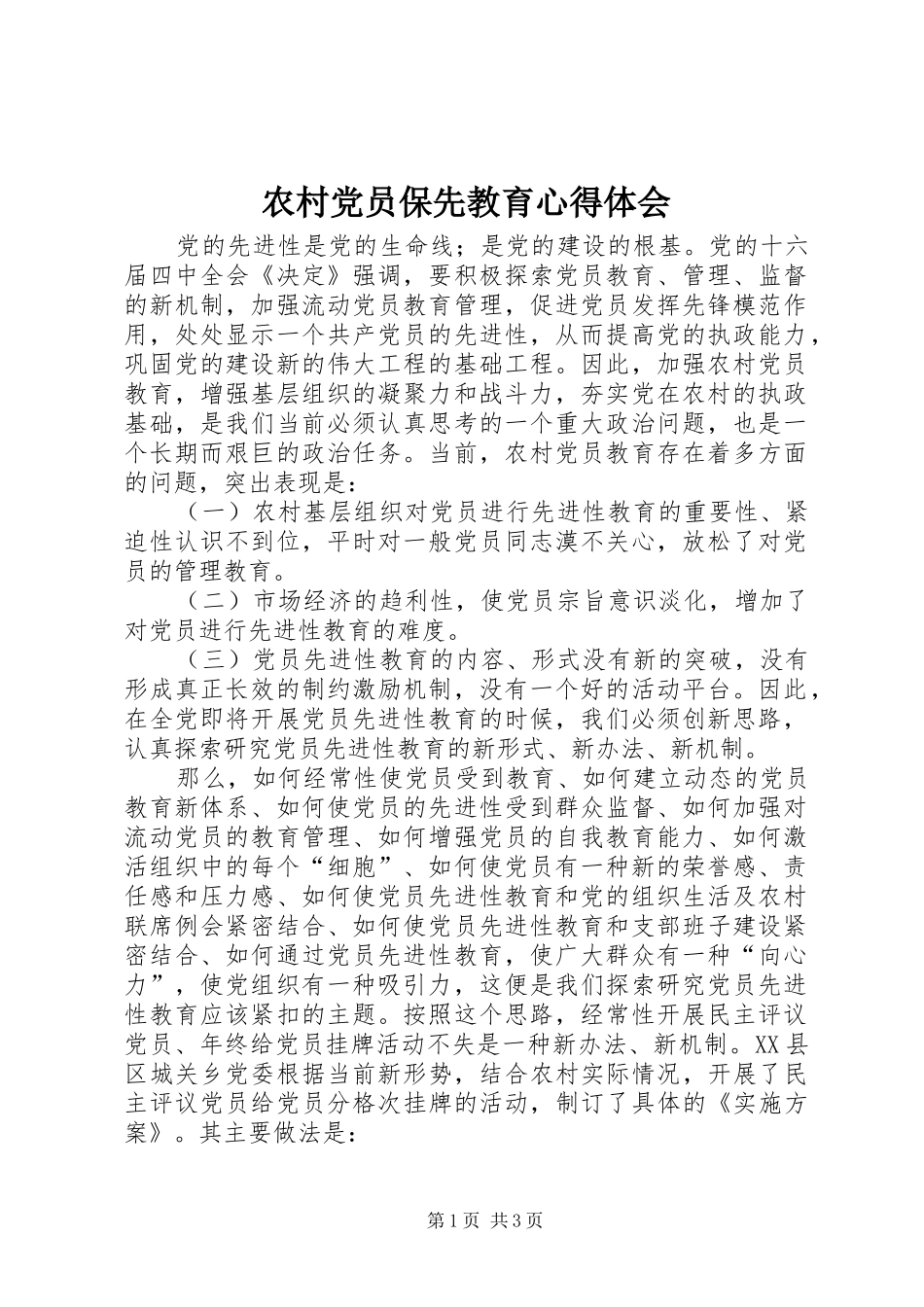 农村党员保先教育心得体会

党的先进性是党的生命线；是党的建设的根基。党的十六届四中全会《决定》强调，要积极探索党员教育、管理、监督的新机制，加强流动党员教育管理，促进党员发挥先锋模范作用，处处显示一个共产党员的先进性，从而提高党的执政能力，巩固党的建设新的伟大工程的基础工程。因此，加强农村党员教育，增强基层组织的凝聚力和战斗力，夯实党在农村的执政基础，是我们当前必须认真思考的一个重大政治问题，也是一个长期而艰巨的政治任务。当前，农村党员教育存在着多方面的问题，突出表现是：

（一）农村基层组织对党员进行先进性教育的重要性、紧迫性认识不到位，平时对一般党员同志漠不关心，放松了对党员的管理教育。

（二）市场经济的趋利性，使党员宗旨意识淡化，增加了对党员进行先进性教育的难度。

（三）党员先进性教育的内容、形式没有新的突破，没有形成真正长效的制约激励机制，没有一个好的活动平台。因此，在全党即将开展党员先进性教育的时候，我们必须创新思路，认真探索研究党员先进性教育的新形式、新办法、新机制。

那么，如何经常性使党员受到教育、如何建立动态的党员教育新体系、如何使党员的先进性受到群众监督、如何加强对流动党员的教育管理、如何增强党员的自我教育能力、如何激活组织中的每个“细胞”、如何使党员有一种新的荣誉感、责任感和压力感、如何使党员先进性教育和党的组织生活及农村联席例会紧密结合、如何使党员先进性教育和支部班子建设紧密结合、如何通过党员先进性教育，使广大群众有一种“向心力”，使党组织有一种吸引力，这便是我们探索研究党员先进性教育应该紧扣的主题。按照这个思路，经常性开展民主评议党员、年终给党员挂牌活动不失是一种新办法、新机制。XX县区城关乡党委根据当前新形势，结合农村实际情况，开展了民主评议党员给党员分格次挂牌的活动，制订了具体的《实施方案》。其主要做法是：

第1页 共3页